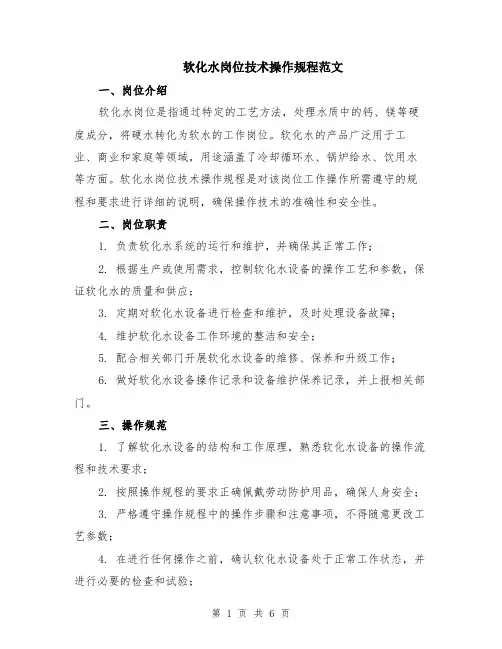 软化水岗位技术操作规程范文

一、岗位介绍

软化水岗位是指通过特定的工艺方法，处理水质中的钙、镁等硬度成分，将硬水转化为软水的工作岗位。软化水的产品广泛用于工业、商业和家庭等领域，用途涵盖了冷却循环水、锅炉给水、饮用水等方面。软化水岗位技术操作规程是对该岗位工作操作所需遵守的规程和要求进行详细的说明，确保操作技术的准确性和安全性。

二、岗位职责

1. 负责软化水系统的运行和维护，并确保其正常工作；

2. 根据生产或使用需求，控制软化水设备的操作工艺和参数，保证软化水的质量和供应；

3. 定期对软化水设备进行检查和维护，及时处理设备故障；

4. 维护软化水设备工作环境的整洁和安全；

5. 配合相关部门开展软化水设备的维修、保养和升级工作；

6. 做好软化水设备操作记录和设备维护保养记录，并上报相关部门。

三、操作规范

1. 了解软化水设备的结构和工作原理，熟悉软化水设备的操作流程和技术要求；

2. 按照操作规程的要求正确佩戴劳动防护用品，确保人身安全；

3. 严格遵守操作规程中的操作步骤和注意事项，不得随意更改工艺参数；

4. 在进行任何操作之前，确认软化水设备处于正常工作状态，并进行必要的检查和试验；

第 1 页 共 6 页